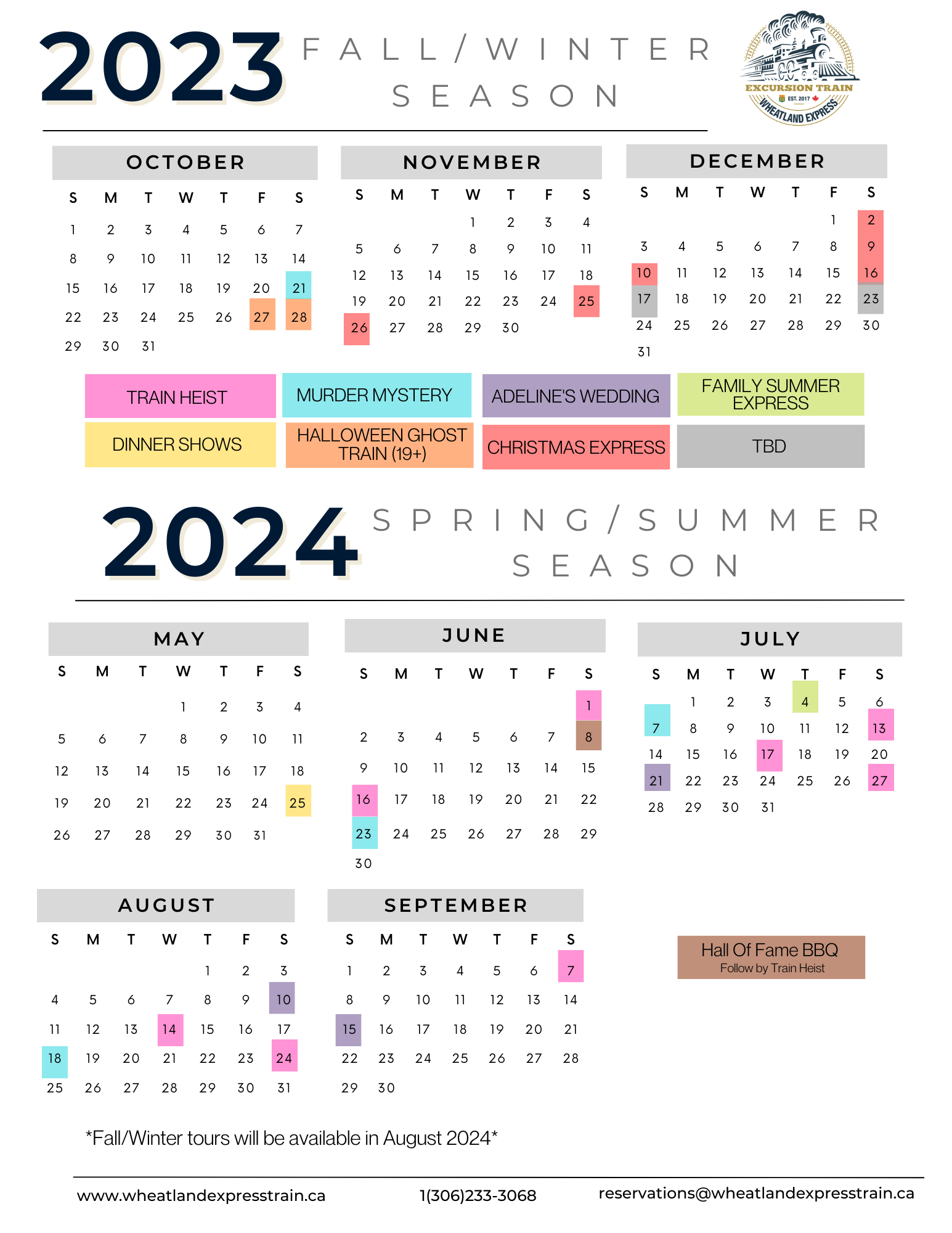 2023 FALL/WINTER SEASON

EXCURSION TRAIN
EST. 2017
WHEATLAND EXPRESS

OCTOBER

| S | M | T | W | T | F | S |
|---|---|---|---|---|---|---|
| 1 | 2 | 3 | 4 | 5 | 6 | 7 |
| 8 | 9 | 10 | 11 | 12 | 13 | 14 |
| 15 | 16 | 17 | 18 | 19 | 20 | 21 |
| 22 | 23 | 24 | 25 | 26 | 27 | 28 |
| 29 | 30 | 31 | | | | |

NOVEMBER

| S | M | T | W | T | F | S |
|---|---|---|---|---|---|---|
| | | | 1 | 2 | 3 | 4 |
| 5 | 6 | 7 | 8 | 9 | 10 | 11 |
| 12 | 13 | 14 | 15 | 16 | 17 | 18 |
| 19 | 20 | 21 | 22 | 23 | 24 | 25 |
| 26 | 27 | 28 | 29 | 30 | | |

DECEMBER

| S | M | T | W | T | F | S |
|---|---|---|---|---|---|---|
| | | | | | 1 | 2 |
| 3 | 4 | 5 | 6 | 7 | 8 | 9 |
| 10 | 11 | 12 | 13 | 14 | 15 | 16 |
| 17 | 18 | 19 | 20 | 21 | 22 | 23 |
| 24 | 25 | 26 | 27 | 28 | 29 | 30 |
| 31 | | | | | | |

TRAIN HEIST
MURDER MYSTERY
ADELINE'S WEDDING
FAMILY SUMMER EXPRESS
DINNER SHOWS
HALLOWEEN GHOST TRAIN (19+)
CHRISTMAS EXPRESS
TBD

2024 SPRING/SUMMER SEASON

MAY

| S | M | T | W | T | F | S |
|---|---|---|---|---|---|---|
| | | | 1 | 2 | 3 | 4 |
| 5 | 6 | 7 | 8 | 9 | 10 | 11 |
| 12 | 13 | 14 | 15 | 16 | 17 | 18 |
| 19 | 20 | 21 | 22 | 23 | 24 | 25 |
| 26 | 27 | 28 | 29 | 30 | 31 | |

JUNE

| S | M | T | W | T | F | S |
|---|---|---|---|---|---|---|
| | | | | | | 1 |
| 2 | 3 | 4 | 5 | 6 | 7 | 8 |
| 9 | 10 | 11 | 12 | 13 | 14 | 15 |
| 16 | 17 | 18 | 19 | 20 | 21 | 22 |
| 23 | 24 | 25 | 26 | 27 | 28 | 29 |
| 30 | | | | | | |

JULY

| S | M | T | W | T | F | S |
|---|---|---|---|---|---|---|
| | 1 | 2 | 3 | 4 | 5 | 6 |
| 7 | 8 | 9 | 10 | 11 | 12 | 13 |
| 14 | 15 | 16 | 17 | 18 | 19 | 20 |
| 21 | 22 | 23 | 24 | 25 | 26 | 27 |
| 28 | 29 | 30 | 31 | | | |

AUGUST

| S | M | T | W | T | F | S |
|---|---|---|---|---|---|---|
| | | | | 1 | 2 | 3 |
| 4 | 5 | 6 | 7 | 8 | 9 | 10 |
| 11 | 12 | 13 | 14 | 15 | 16 | 17 |
| 18 | 19 | 20 | 21 | 22 | 23 | 24 |
| 25 | 26 | 27 | 28 | 29 | 30 | 31 |

SEPTEMBER

| S | M | T | W | T | F | S |
|---|---|---|---|---|---|---|
| 1 | 2 | 3 | 4 | 5 | 6 | 7 |
| 8 | 9 | 10 | 11 | 12 | 13 | 14 |
| 15 | 16 | 17 | 18 | 19 | 20 | 21 |
| 22 | 23 | 24 | 25 | 26 | 27 | 28 |
| 29 | 30 | | | | | |

Hall Of Fame BBQ
Follow by Train Heist

*Fall/Winter tours will be available in August 2024*

www.wheatlandexpresstrain.ca 1(306)233-3068 reservations@wheatlandexpresstrain.ca